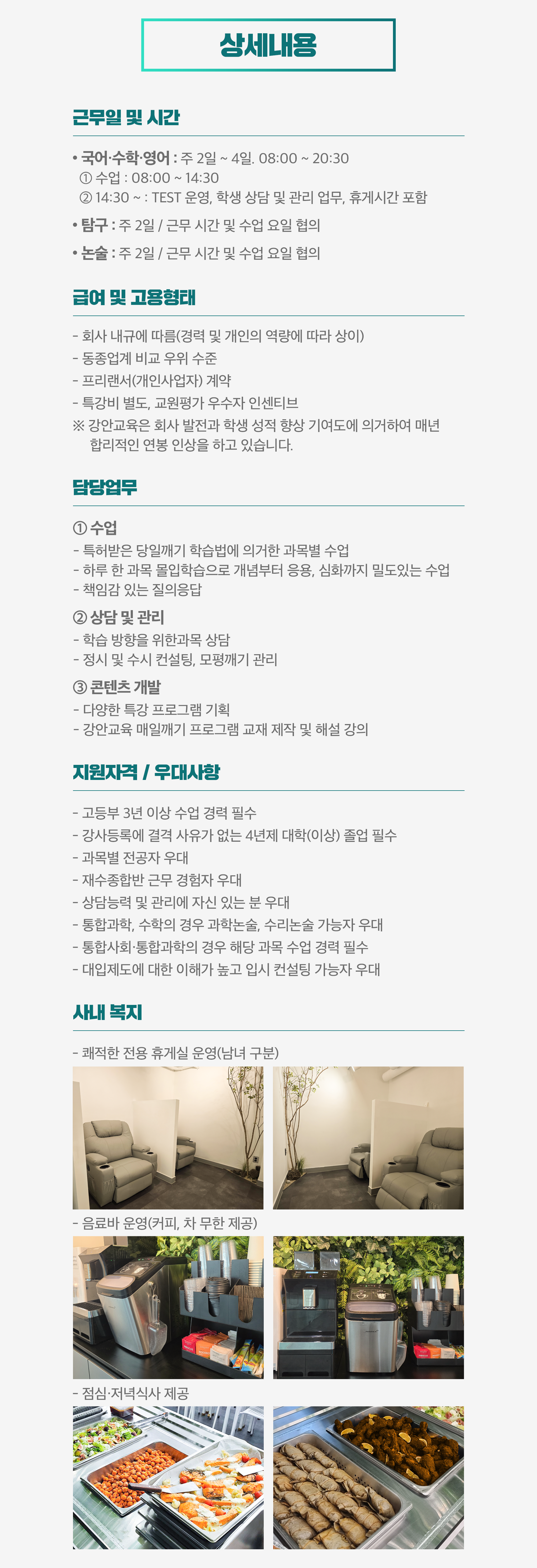 상세내용

근무일 및 시간

• 국어·수학·영어 : 주 2일 ~ 4일. 08:00 ~ 20:30
① 수업 : 08:00 ~ 14:30
② 14:30 ~ : TEST 운영, 학생 상담 및 관리 업무, 휴게시간 포함

• 탐구 : 주 2일 / 근무 시간 및 수업 요일 협의

• 논술 : 주 2일 / 근무 시간 및 수업 요일 협의

급여 및 고용형태

- 회사 내규에 따름(경력 및 개인의 역량에 따라 상이)
- 동종업계 비교 우위 수준
- 프리랜서(개인사업자) 계약
- 특강비 별도, 교원평가 우수자 인센티브
※ 강안교육은 회사 발전과 학생 성적 향상 기여도에 의거하여 매년 합리적인 연봉 인상을 하고 있습니다.

담당업무

① 수업
- 특허받은 당일깨기 학습법에 의거한 과목별 수업
- 하루 한 과목 몰입학습으로 개념부터 응용, 심화까지 밀도있는 수업
- 책임감 있는 질의응답

② 상담 및 관리
- 학습 방향을 위한과목 상담
- 정시 및 수시 컨설팅, 모평깨기 관리

③ 콘텐츠 개발
- 다양한 특강 프로그램 기획
- 강안교육 매일깨기 프로그램 교재 제작 및 해설 강의

지원자격 / 우대사항

- 고등부 3년 이상 수업 경력 필수
- 강사등록에 결격 사유가 없는 4년제 대학(이상) 졸업 필수
- 과목별 전공자 우대
- 재수종합반 근무 경험자 우대
- 상담능력 및 관리에 자신 있는 분 우대
- 통합과학, 수학의 경우 과학논술, 수리논술 가능자 우대
- 통합사회·통합과학의 경우 해당 과목 수업 경력 필수
- 대입제도에 대한 이해가 높고 입시 컨설팅 가능자 우대

사내 복지

- 쾌적한 전용 휴게실 운영(남녀 구분)

- 음료바 운영(커피, 차 무한 제공)

- 점심·저녁식사 제공